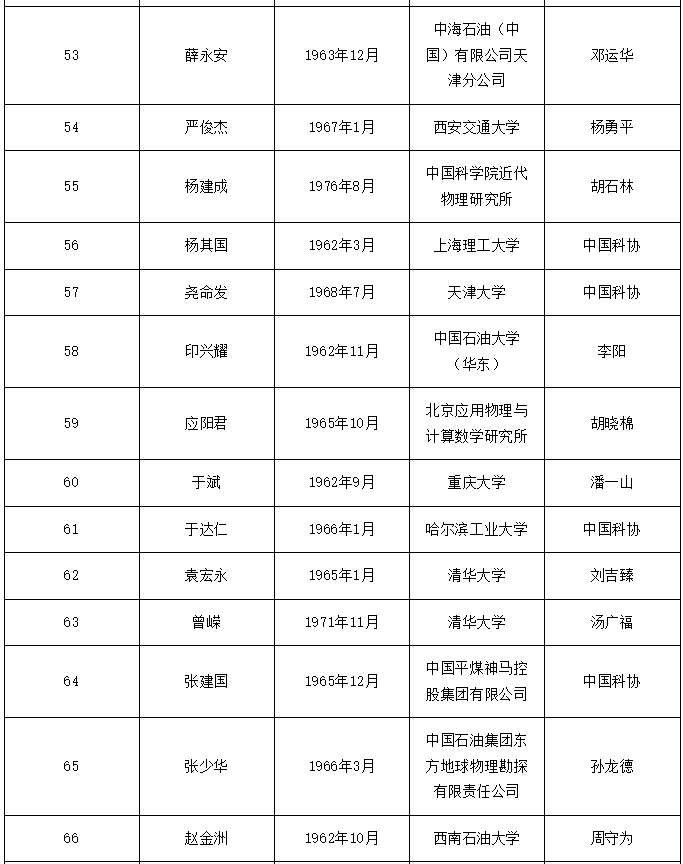 | 53 | 薛永安 | 1963年12月 | 中海石油（中国）有限公司天津分公司 | 邓运华 |
|---|---|---|---|---|
| 54 | 严俊杰 | 1967年1月 | 西安交通大学 | 杨勇平 |
| 55 | 杨建成 | 1976年8月 | 中国科学院近代物理研究所 | 胡石林 |
| 56 | 杨其国 | 1962年3月 | 上海理工大学 | 中国科协 |
| 57 | 尧命发 | 1968年7月 | 天津大学 | 中国科协 |
| 58 | 印兴耀 | 1962年11月 | 中国石油大学（华东） | 李阳 |
| 59 | 应阳君 | 1965年10月 | 北京应用物理与计算数学研究所 | 胡晓棉 |
| 60 | 于斌 | 1962年9月 | 重庆大学 | 潘一山 |
| 61 | 于达仁 | 1966年1月 | 哈尔滨工业大学 | 中国科协 |
| 62 | 袁宏永 | 1965年1月 | 清华大学 | 刘吉臻 |
| 63 | 曾嵘 | 1971年11月 | 清华大学 | 汤广福 |
| 64 | 张建国 | 1965年12月 | 中国平煤神马控股集团有限公司 | 中国科协 |
| 65 | 张少华 | 1966年3月 | 中国石油集团东方地球物理勘探有限责任公司 | 孙龙德 |
| 66 | 赵金洲 | 1962年10月 | 西南石油大学 | 周守为 |